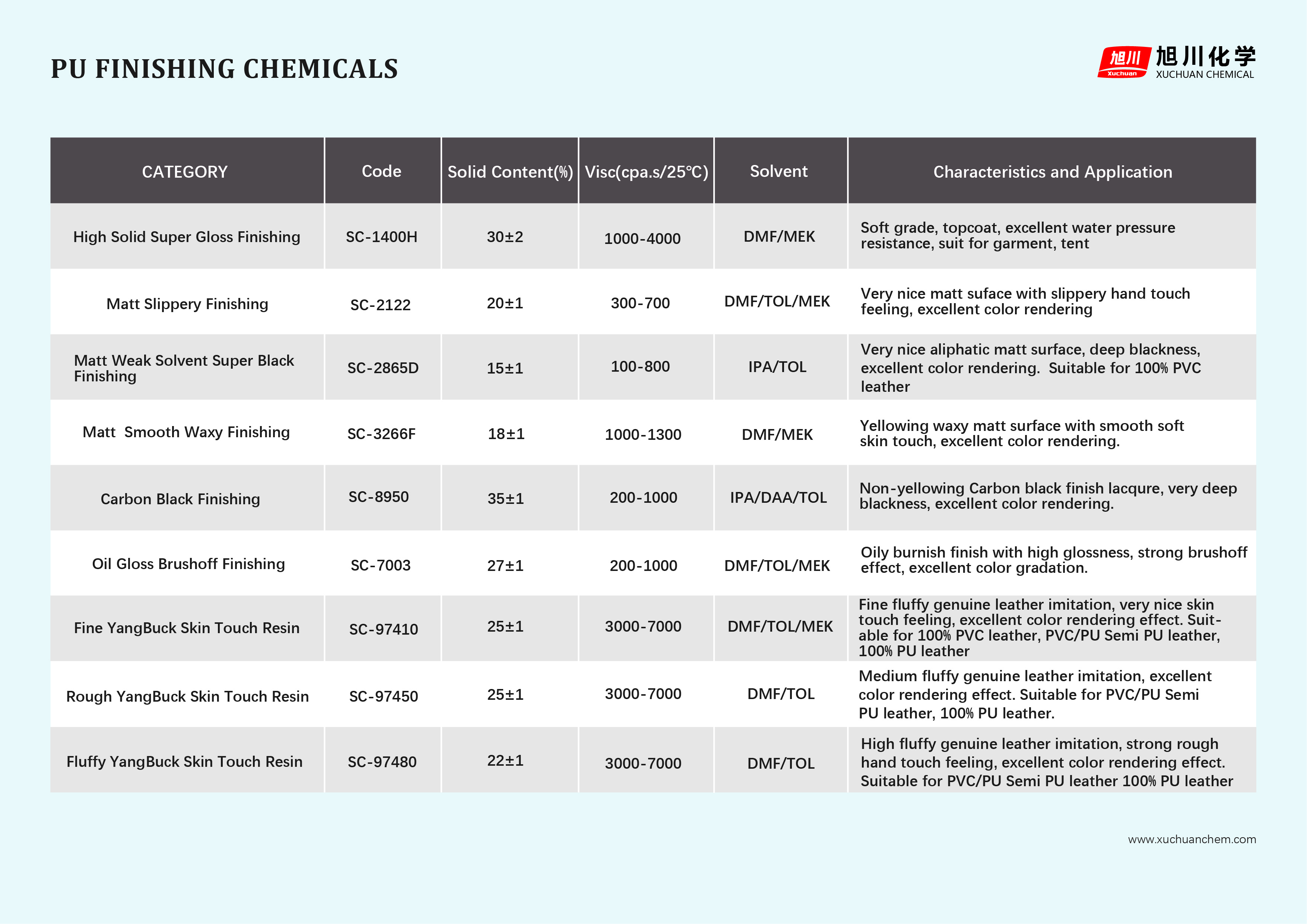 PU FINISHING CHEMICALS

旭川 Xuchuan 旭川化学 XUCHUAN CHEMICAL

| CATEGORY | Code | Solid Content(%) | Visc(cpa.s/25℃) | Solvent | Characteristics and Application |
|---|---|---|---|---|---|
| High Solid Super Gloss Finishing | SC-1400H | 30±2 | 1000-4000 | DMF/MEK | Soft grade, topcoat, excellent water pressure resistance, suit for garment, tent |
| Matt Slippery Finishing | SC-2122 | 20±1 | 300-700 | DMF/TOL/MEK | Very nice matt suface with slippery hand touch feeling, excellent color rendering |
| Matt Weak Solvent Super Black Finishing | SC-2865D | 15±1 | 100-800 | IPA/TOL | Very nice aliphatic matt surface, deep blackness, excellent color rendering. Suitable for 100% PVC leather |
| Matt Smooth Waxy Finishing | SC-3266F | 18±1 | 1000-1300 | DMF/MEK | Yellowing waxy matt surface with smooth soft skin touch, excellent color rendering. |
| Carbon Black Finishing | SC-8950 | 35±1 | 200-1000 | IPA/DAA/TOL | Non-yellowing Carbon black finish lacqure, very deep blackness, excellent color rendering. |
| Oil Gloss Brushoff Finishing | SC-7003 | 27±1 | 200-1000 | DMF/TOL/MEK | Oily burnish finish with high glossness, strong brushoff effect, excellent color gradation. |
| Fine YangBuck Skin Touch Resin | SC-97410 | 25±1 | 3000-7000 | DMF/TOL/MEK | Fine fluffy genuine leather imitation, very nice skin touch feeling, excellent color rendering effect. Suitable for 100% PVC leather, PVC/PU Semi PU leather, 100% PU leather |
| Rough YangBuck Skin Touch Resin | SC-97450 | 25±1 | 3000-7000 | DMF/TOL | Medium fluffy genuine leather imitation, excellent color rendering effect. Suitable for PVC/PU Semi PU leather, 100% PU leather. |
| Fluffy YangBuck Skin Touch Resin | SC-97480 | 22±1 | 3000-7000 | DMF/TOL | High fluffy genuine leather imitation, strong rough hand touch feeling, excellent color rendering effect. Suitable for PVC/PU Semi PU leather 100% PU leather |

www.xuchuanchem.com